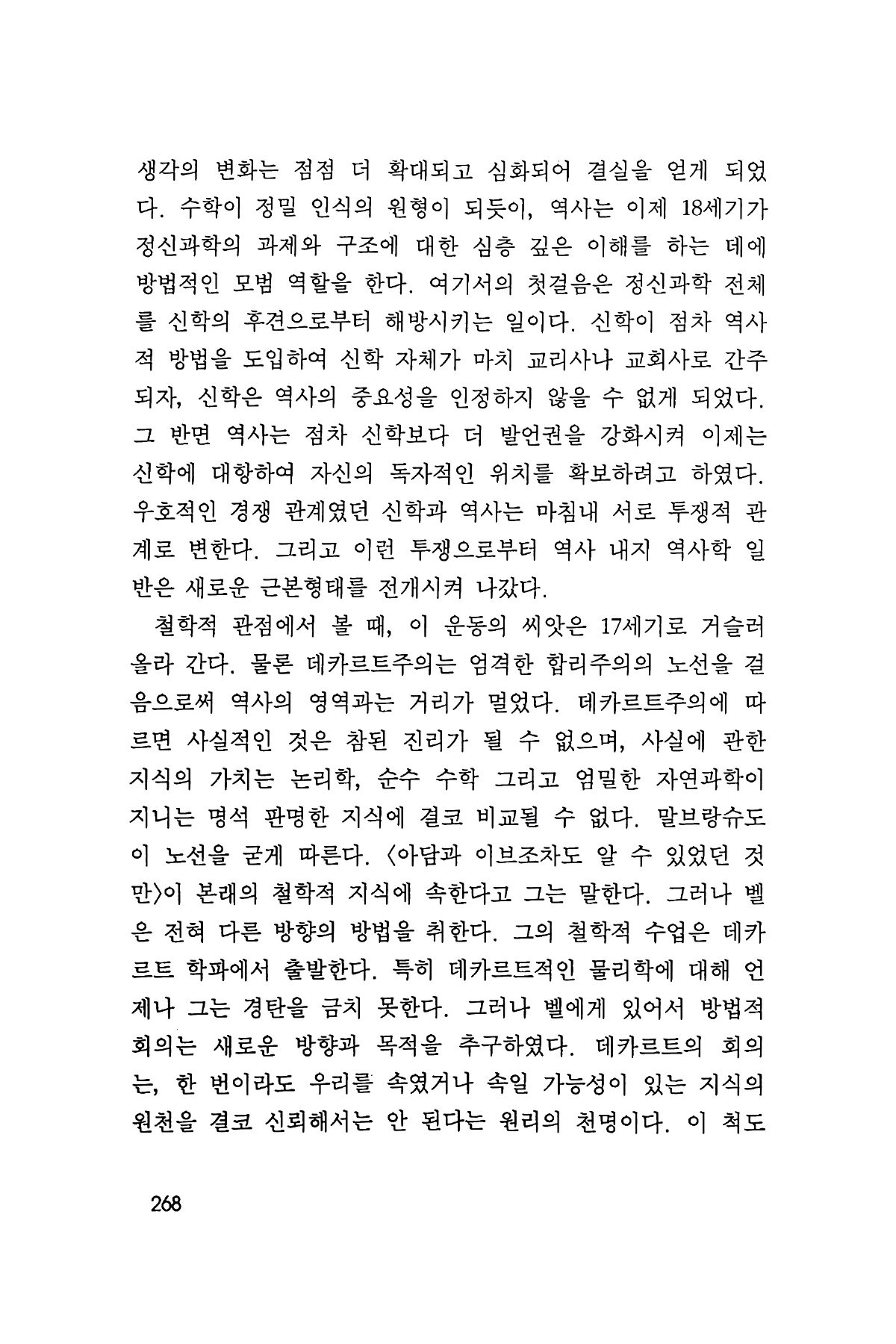 생각의 변화는 점점 더 확대되고 심화되어 결실을 얻게 되었다. 수학이 정밀 인식의 원형이 되듯이, 역사는 이제 18세기가 정신과학의 과제와 구조에 대한 심층 깊은 이해를 하는 데에 방법적인 모범 역할을 한다. 여기서의 첫걸음은 정신과학 전체를 신학의 후견으로부터 해방시키는 일이다. 신학이 점차 역사적 방법을 도입하여 신학 자체가 마치 교리사나 교회사로 간주되자, 신학은 역사의 중요성을 인정하지 않을 수 없게 되었다. 그 반면 역사는 점차 신학보다 더 발언권을 강화시켜 이제는 신학에 대항하여 자신의 독자적인 위치를 확보하려고 하였다. 우호적인 경쟁 관계였던 신학과 역사는 마침내 서로 투쟁적 관계로 변한다. 그리고 이런 투쟁으로부터 역사 내지 역사학 일반은 새로운 근본형태를 전개시켜 나갔다.

철학적 관점에서 볼 때, 이 운동의 씨앗은 17세기로 거슬러 올라 간다. 물론 데카르트주의는 엄격한 합리주의의 노선을 걸음으로써 역사의 영역과는 거리가 멀었다. 데카르트주의에 따르면 사실적인 것은 참된 진리가 될 수 없으며, 사실에 관한 지식의 가치는 논리학, 순수 수학 그리고 엄밀한 자연과학이 지니는 명석 판명한 지식에 결코 비교될 수 없다. 말브랑슈도 이 노선을 굳게 따른다. 〈아담과 이브조차도 알 수 있었던 것만〉이 본래의 철학적 지식에 속한다고 그는 말한다. 그러나 벨은 전혀 다른 방향의 방법을 취한다. 그의 철학적 수업은 데카르트 학파에서 출발한다. 특히 데카르트적인 물리학에 대해 언제나 그는 경탄을 금치 못한다. 그러나 벨에게 있어서 방법적 회의는 새로운 방향과 목적을 추구하였다. 데카르트의 회의는, 한 번이라도 우리를 속였거나 속일 가능성이 있는 지식의 원천을 결코 신뢰해서는 안 된다는 원리의 천명이다. 이 척도

268